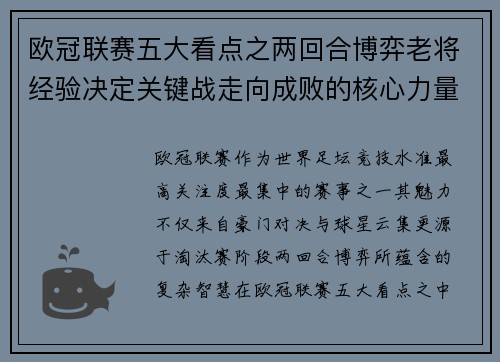 欧冠联赛五大看点之两回合博弈老将经验决定关键战走向成败的核心力量

欧冠联赛作为世界足坛竞技水准最高关注度最集中的赛事之一其魅力不仅来自豪门对决与球星云集更源于淘汰赛阶段两回合博弈所蕴含的复杂智慧在欧冠联赛五大看点之中